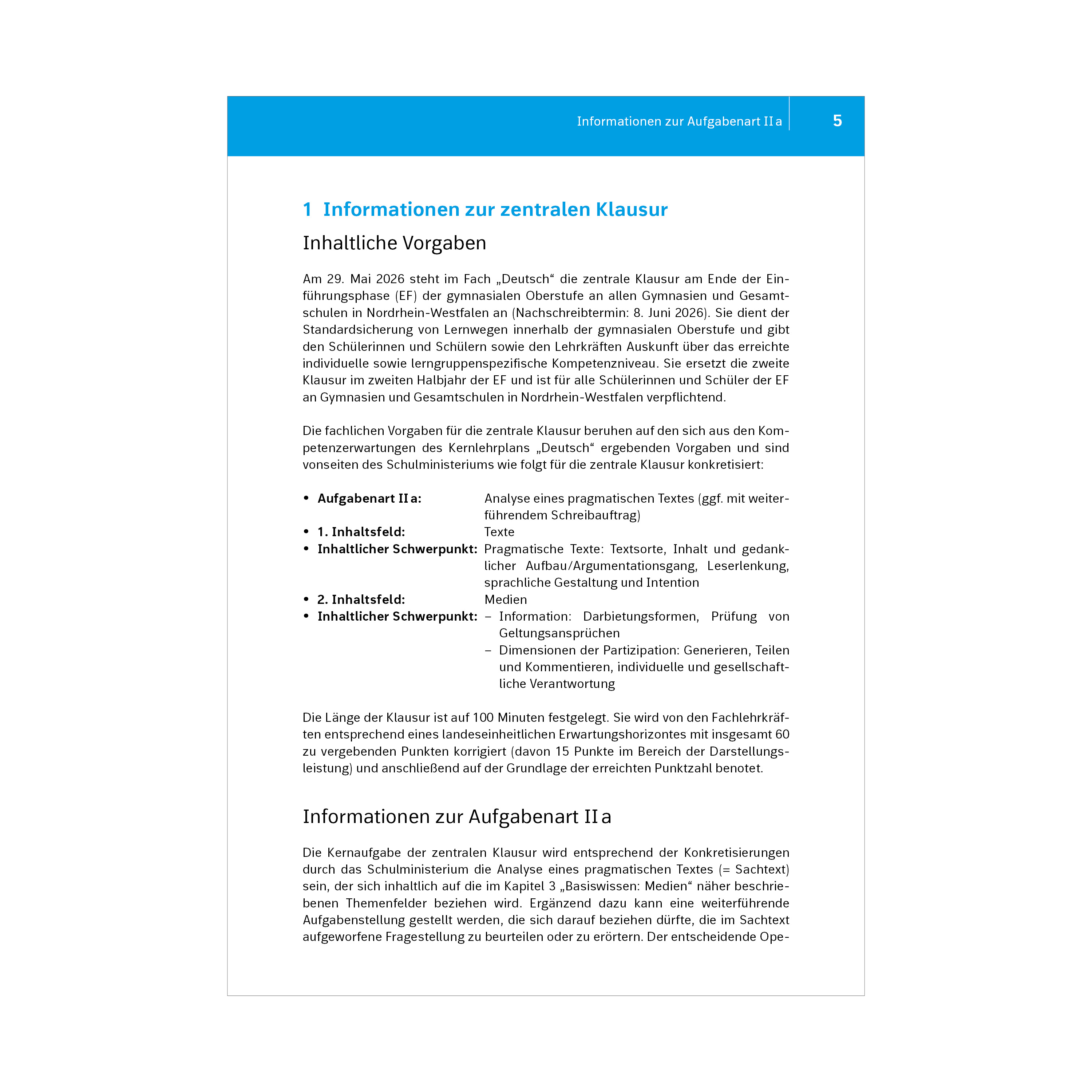 Informationen zur Aufgabenart II a 5

1 Informationen zur zentralen Klausur

Inhaltliche Vorgaben

Am 29. Mai 2026 steht im Fach „Deutsch“ die zentrale Klausur am Ende der Einführungsphase (EF) der gymnasialen Oberstufe an allen Gymnasien und Gesamtschulen in Nordrhein-Westfalen an (Nachschreibtermin: 8. Juni 2026). Sie dient der Standardsicherung von Lernwegen innerhalb der gymnasialen Oberstufe und gibt den Schülerinnen und Schülern sowie den Lehrkräften Auskunft über das erreichte individuelle sowie lerngruppenspezifische Kompetenzniveau. Sie ersetzt die zweite Klausur im zweiten Halbjahr der EF und ist für alle Schülerinnen und Schüler der EF an Gymnasien und Gesamtschulen in Nordrhein-Westfalen verpflichtend.

Die fachlichen Vorgaben für die zentrale Klausur beruhen auf den sich aus den Kompetenzerwartungen des Kernlehrplans „Deutsch“ ergebenden Vorgaben und sind vonseiten des Schulministeriums wie folgt für die zentrale Klausur konkretisiert:

• Aufgabenart II a: Analyse eines pragmatischen Textes (ggf. mit weiterführendem Schreibauftrag)
• 1. Inhaltsfeld: Texte
• Inhaltlicher Schwerpunkt: Pragmatische Texte: Textsorte, Inhalt und gedanklicher Aufbau/Argumentationsgang, Leserlenkung, sprachliche Gestaltung und Intention
• 2. Inhaltsfeld: Medien
• Inhaltlicher Schwerpunkt: – Information: Darbietungsformen, Prüfung von Geltungsansprüchen
– Dimensionen der Partizipation: Generieren, Teilen und Kommentieren, individuelle und gesellschaftliche Verantwortung

Die Länge der Klausur ist auf 100 Minuten festgelegt. Sie wird von den Fachlehrkräften entsprechend eines landeseinheitlichen Erwartungshorizontes mit insgesamt 60 zu vergebenden Punkten korrigiert (davon 15 Punkte im Bereich der Darstellungsleistung) und anschließend auf der Grundlage der erreichten Punktzahl benotet.

Informationen zur Aufgabenart II a

Die Kernaufgabe der zentralen Klausur wird entsprechend der Konkretisierungen durch das Schulministerium die Analyse eines pragmatischen Textes (= Sachtext) sein, der sich inhaltlich auf die im Kapitel 3 „Basiswissen: Medien“ näher beschriebenen Themenfelder beziehen wird. Ergänzend dazu kann eine weiterführende Aufgabenstellung gestellt werden, die sich darauf beziehen dürfte, die im Sachtext aufgeworfene Fragestellung zu beurteilen oder zu erörtern. Der entscheidende Ope-